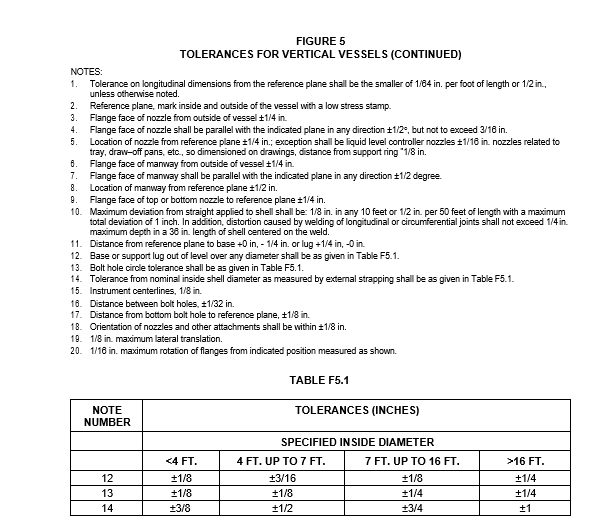 FIGURE 5
TOLERANCES FOR VERTICAL VESSELS (CONTINUED)

NOTES:
1. Tolerance on longitudinal dimensions from the reference plane shall be the smaller of 1/64 in. per foot of length or 1/2 in., unless otherwise noted.
2. Reference plane, mark inside and outside of the vessel with a low stress stamp.
3. Flange face of nozzle from outside of vessel ±1/4 in.
4. Flange face of nozzle shall be parallel with the indicated plane in any direction ±1/2°, but not to exceed 3/16 in.
5. Location of nozzle from reference plane ±1/4 in.; exception shall be liquid level controller nozzles ±1/16 in. nozzles related to tray, draw–off pans, etc., so dimensioned on drawings, distance from support ring "1/8 in.
6. Flange face of manway from outside of vessel ±1/4 in.
7. Flange face of manway shall be parallel with the indicated plane in any direction ±1/2 degree.
8. Location of manway from reference plane ±1/2 in.
9. Flange face of top or bottom nozzle to reference plane ±1/4 in.
10. Maximum deviation from straight applied to shell shall be: 1/8 in. in any 10 feet or 1/2 in. per 50 feet of length with a maximum total deviation of 1 inch. In addition, distortion caused by welding of longitudinal or circumferential joints shall not exceed 1/4 in. maximum depth in a 36 in. length of shell centered on the weld.
11. Distance from reference plane to base +0 in, - 1/4 in. or lug +1/4 in, -0 in.
12. Base or support lug out of level over any diameter shall be as given in Table F5.1.
13. Bolt hole circle tolerance shall be as given in Table F5.1.
14. Tolerance from nominal inside shell diameter as measured by external strapping shall be as given in Table F5.1.
15. Instrument centerlines, 1/8 in.
16. Distance between bolt holes, ±1/32 in.
17. Distance from bottom bolt hole to reference plane, ±1/8 in.
18. Orientation of nozzles and other attachments shall be within ±1/8 in.
19. 1/8 in. maximum lateral translation.
20. 1/16 in. maximum rotation of flanges from indicated position measured as shown.

TABLE F5.1

| NOTE NUMBER | TOLERANCES (INCHES) | | | |
|---|---|---|---|---|
| | SPECIFIED INSIDE DIAMETER | | | |
| | <4 FT. | 4 FT. UP TO 7 FT. | 7 FT. UP TO 16 FT. | >16 FT. |
| 12 | ±1/8 | ±3/16 | ±1/8 | ±1/4 |
| 13 | ±1/8 | ±1/8 | ±1/4 | ±1/4 |
| 14 | ±3/8 | ±1/2 | ±3/4 | ±1 |